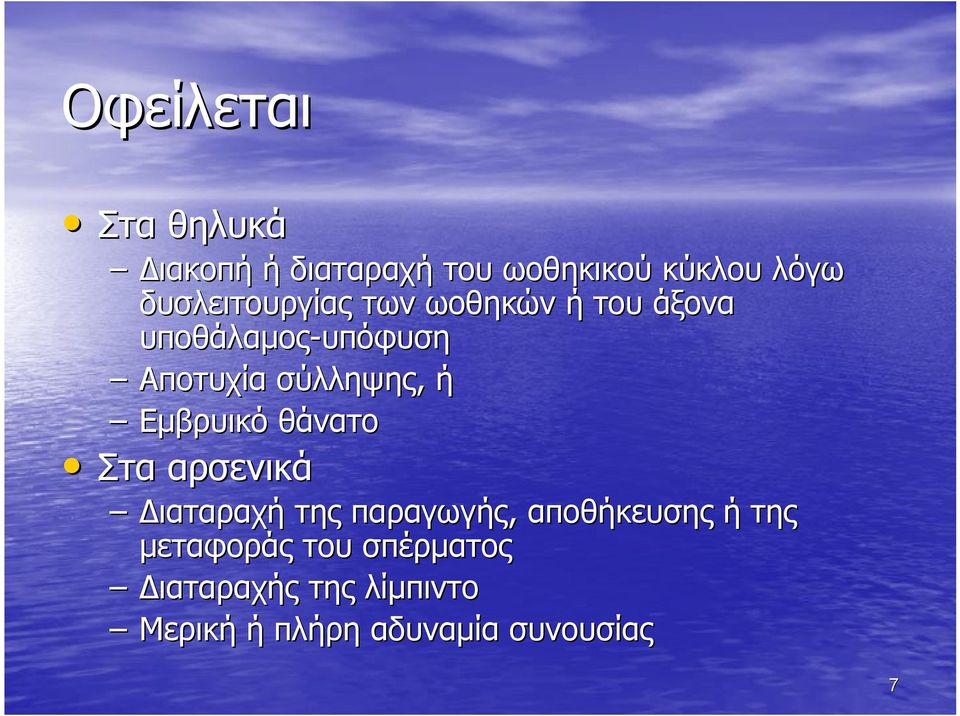 Οφείλεται

• Στα θηλυκά
– Διακοπή ή διαταραχή του ωοθηκικού κύκλου λόγω δυσλειτουργίας των ωοθηκών ή του άξονα υποθάλαμος-υπόφυση
– Αποτυχία σύλληψης, ή
– Εμβρυικό θάνατο
• Στα αρσενικά
– Διαταραχή της παραγωγής, αποθήκευσης ή της μεταφοράς του σπέρματος
– Διαταραχής της λίμπιντο
– Μερική ή πλήρη αδυναμία συνουσίας

7